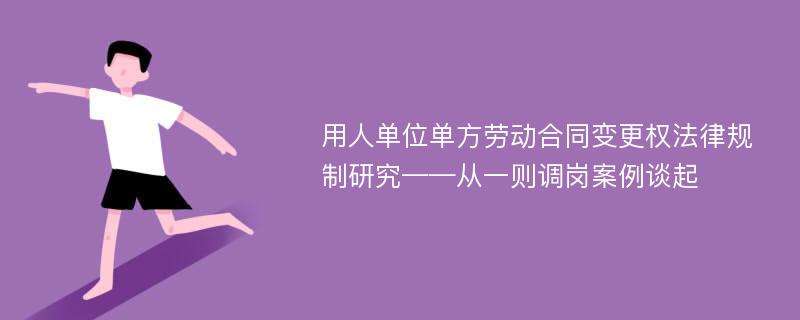 用人单位单方劳动合同变更权法律规制研究——从一则调岗案例谈起